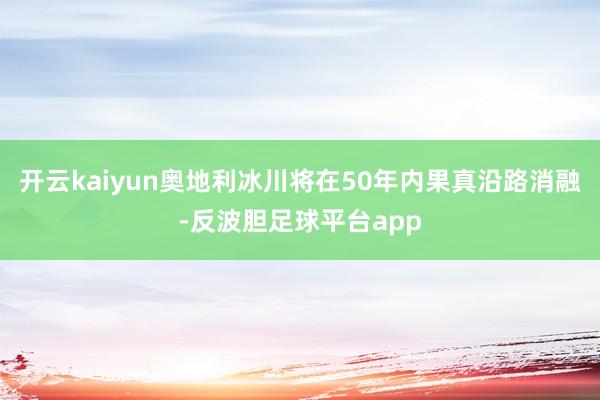 开云kaiyun奥地利冰川将在50年内果真沿路消融-反波胆足球平台app